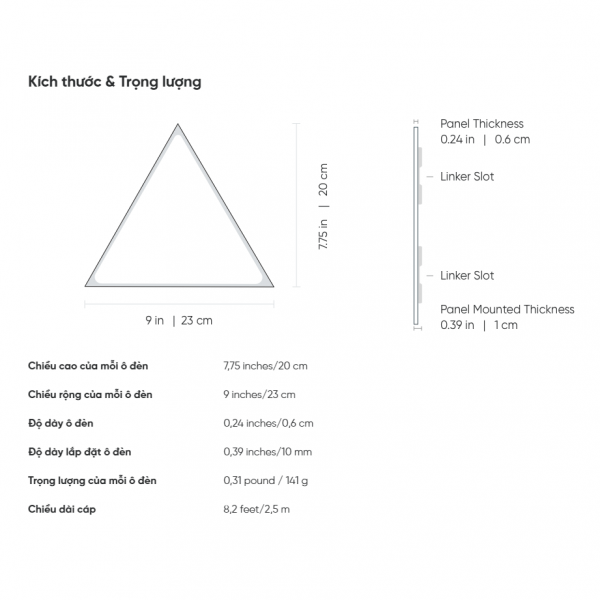 Kích thước & Trọng lượng

7.75 in | 20 cm

9 in | 23 cm

Panel Thickness
0.24 in | 0.6 cm

Linker Slot

Linker Slot

Panel Mounted Thickness
0.39 in | 1 cm

| | |
|---|---|
| Chiều cao của mỗi ô đèn | 7,75 inches/20 cm |
| Chiều rộng của mỗi ô đèn | 9 inches/23 cm |
| Độ dày ô đèn | 0,24 inches/0,6 cm |
| Độ dày lắp đặt ô đèn | 0,39 inches/10 mm |
| Trọng lượng của mỗi ô đèn | 0,31 pound / 141 g |
| Chiều dài cáp | 8,2 feet/2,5 m |